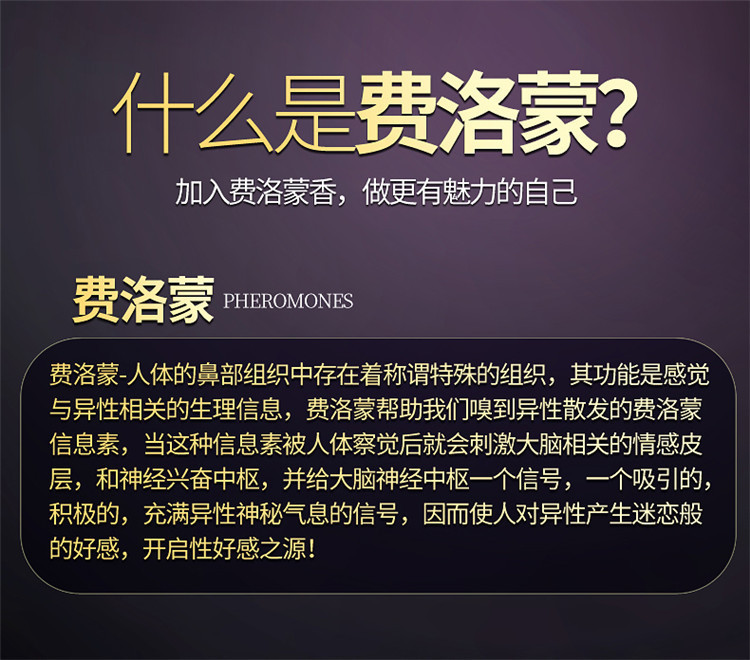 什么是费洛蒙?

加入费洛蒙香，做更有魅力的自己

费洛蒙 PHEROMONES

费洛蒙-人体的鼻部组织中存在着称谓特殊的组织，其功能是感觉与异性相关的生理信息，费洛蒙帮助我们嗅到异性散发的费洛蒙信息素，当这种信息素被人体察觉后就会刺激大脑相关的情感皮层，和神经兴奋中枢，并给大脑神经中枢一个信号，一个吸引的，积极的，充满异性神秘气息的信号，因而使人对异性产生迷恋般的好感，开启性好感之源!